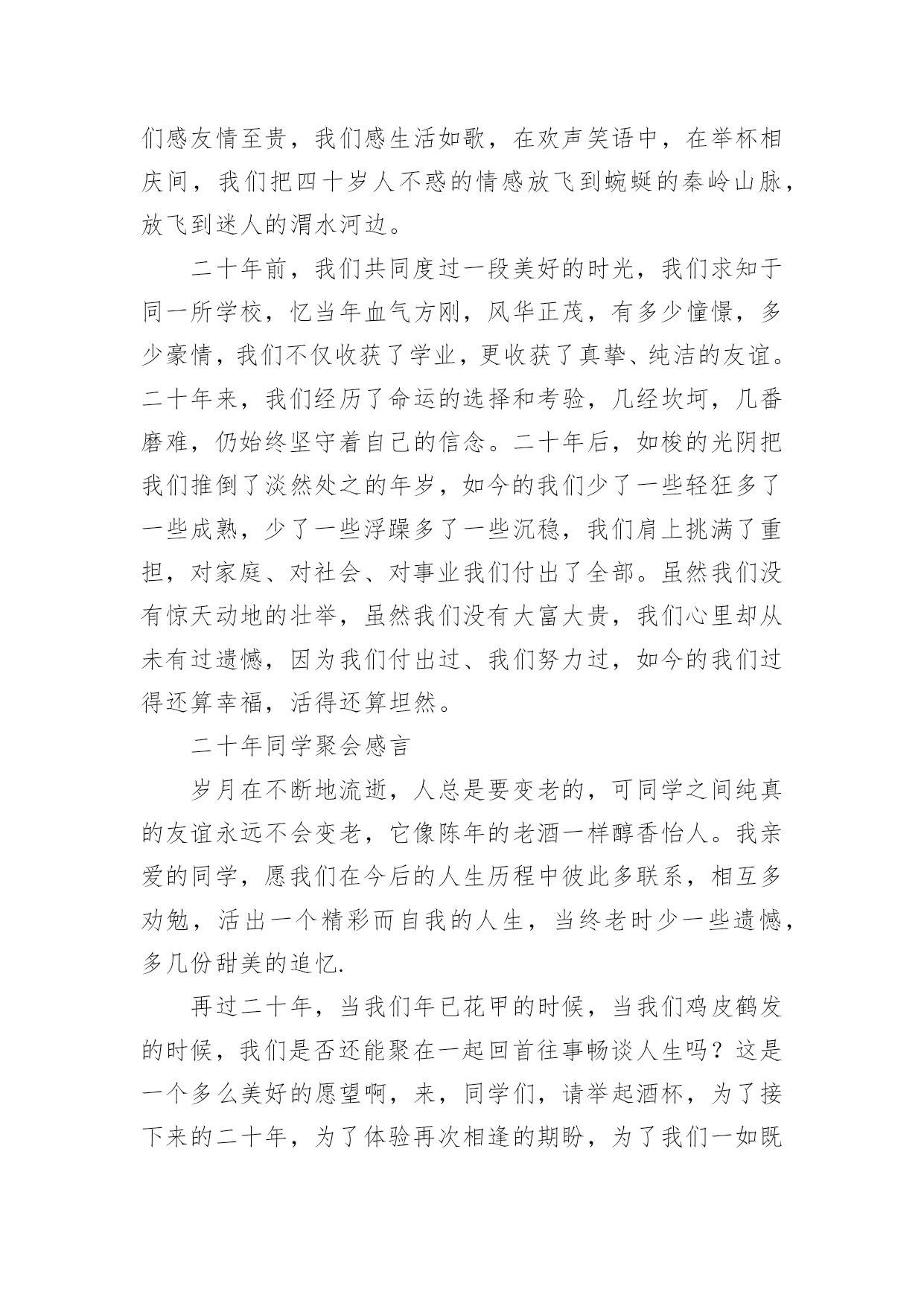 们感友情至贵，我们感生活如歌，在欢声笑语中，在举杯相庆间，我们把四十岁人不惑的情感放飞到蜿蜒的秦岭山脉，放飞到迷人的渭水河边。

二十年前，我们共同度过一段美好的时光，我们求知于同一所学校，忆当年血气方刚，风华正茂，有多少憧憬，多少豪情，我们不仅收获了学业，更收获了真挚、纯洁的友谊。二十年来，我们经历了命运的选择和考验，几经坎坷，几番磨难，仍始终坚守着自己的信念。二十年后，如梭的光阴把我们推倒了淡然处之的年岁，如今的我们少了一些轻狂多了一些成熟，少了一些浮躁多了一些沉稳，我们肩上挑满了重担，对家庭、对社会、对事业我们付出了全部。虽然我们没有惊天动地的壮举，虽然我们没有大富大贵，我们心里却从未有过遗憾，因为我们付出过、我们努力过，如今的我们过得还算幸福，活得还算坦然。

二十年同学聚会感言

岁月在不断地流逝，人总是要变老的，可同学之间纯真的友谊永远不会变老，它像陈年的老酒一样醇香怡人。我亲爱的同学，愿我们在今后的人生历程中彼此多联系，相互多劝勉，活出一个精彩而自我的人生，当终老时少一些遗憾，多几份甜美的追忆.

再过二十年，当我们年已花甲的时候，当我们鸡皮鹤发的时候，我们是否还能聚在一起回首往事畅谈人生吗？这是一个多么美好的愿望啊，来，同学们，请举起酒杯，为了接下来的二十年，为了体验再次相逢的期盼，为了我们一如既